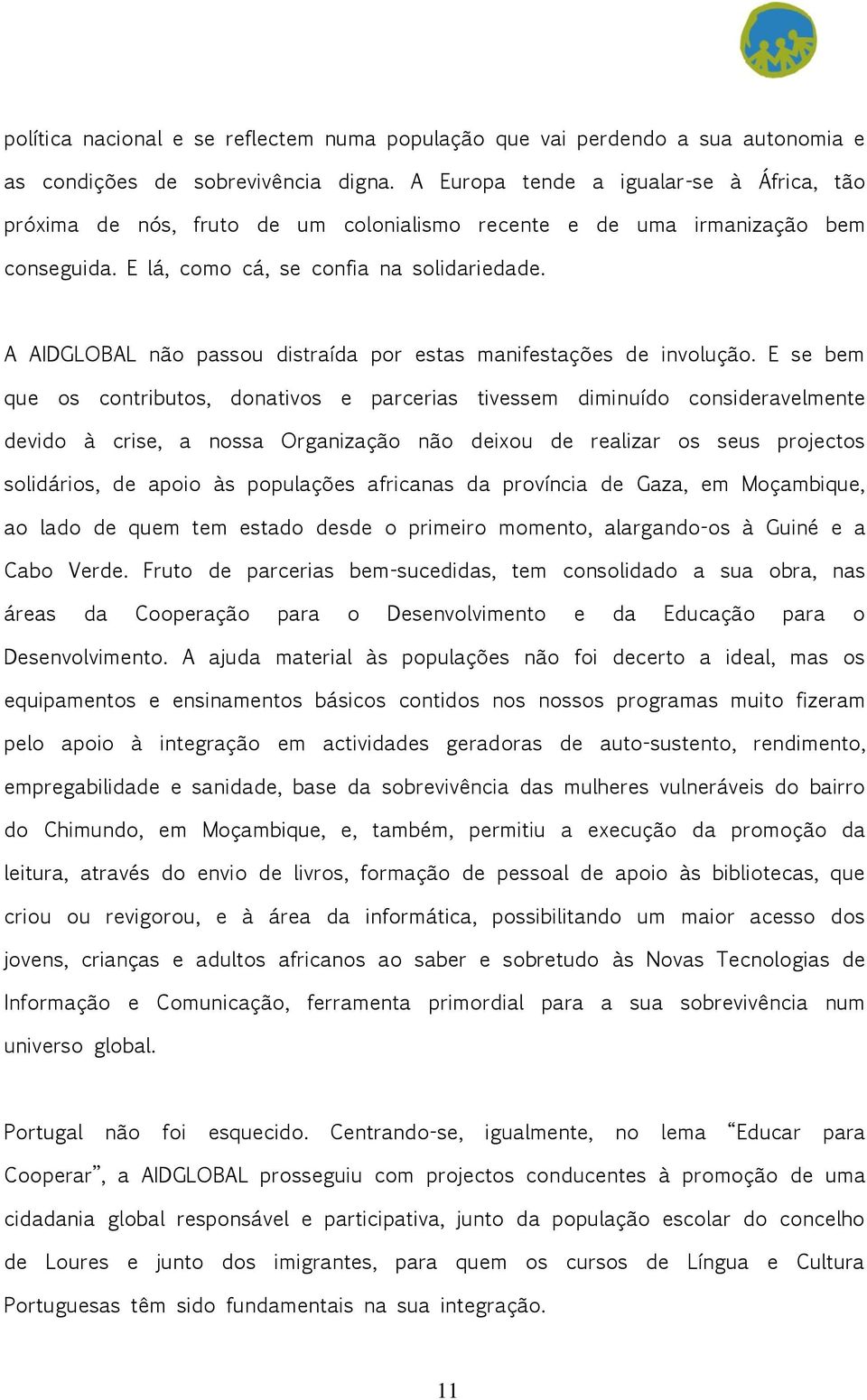 política nacional e se reflectem numa população que vai perdendo a sua autonomia e as condições de sobrevivência digna. A Europa tende a igualar-se à África, tão próxima de nós, fruto de um colonialismo recente e de uma irmanização bem conseguida. E lá, como cá, se confia na solidariedade.

A AIDGLOBAL não passou distraída por estas manifestações de involução. E se bem que os contributos, donativos e parcerias tivessem diminuído consideravelmente devido à crise, a nossa Organização não deixou de realizar os seus projectos solidários, de apoio às populações africanas da província de Gaza, em Moçambique, ao lado de quem tem estado desde o primeiro momento, alargando-os à Guiné e a Cabo Verde. Fruto de parcerias bem-sucedidas, tem consolidado a sua obra, nas áreas da Cooperação para o Desenvolvimento e da Educação para o Desenvolvimento. A ajuda material às populações não foi decerto a ideal, mas os equipamentos e ensinamentos básicos contidos nos nossos programas muito fizeram pelo apoio à integração em actividades geradoras de auto-sustento, rendimento, empregabilidade e sanidade, base da sobrevivência das mulheres vulneráveis do bairro do Chimundo, em Moçambique, e, também, permitiu a execução da promoção da leitura, através do envio de livros, formação de pessoal de apoio às bibliotecas, que criou ou revigorou, e à área da informática, possibilitando um maior acesso dos jovens, crianças e adultos africanos ao saber e sobretudo às Novas Tecnologias de Informação e Comunicação, ferramenta primordial para a sua sobrevivência num universo global.

Portugal não foi esquecido. Centrando-se, igualmente, no lema “Educar para Cooperar”, a AIDGLOBAL prosseguiu com projectos conducentes à promoção de uma cidadania global responsável e participativa, junto da população escolar do concelho de Loures e junto dos imigrantes, para quem os cursos de Língua e Cultura Portuguesas têm sido fundamentais na sua integração.

11